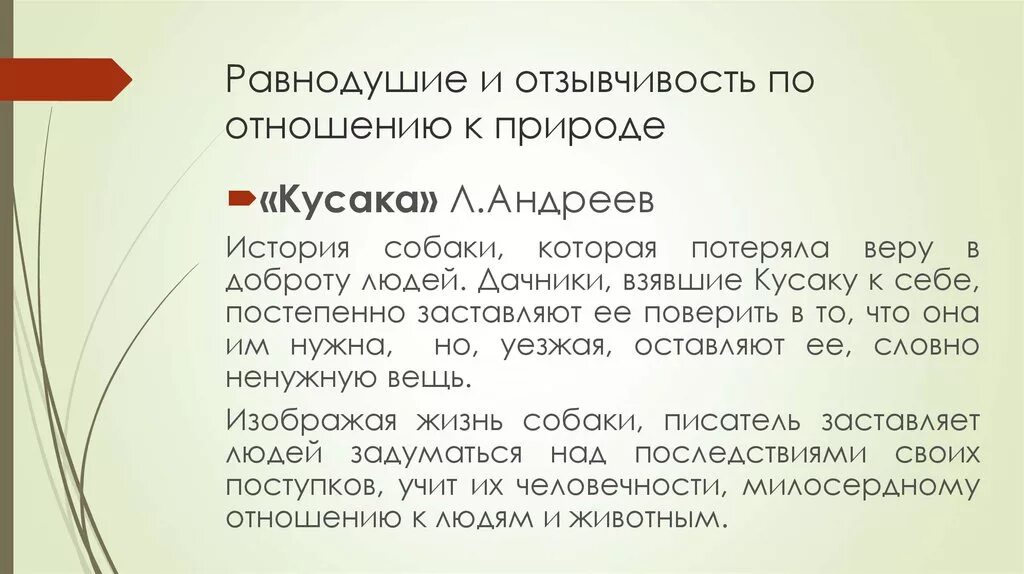 Равнодушие и отзывчивость по отношению к природе

«Кусака» Л.Андреев

История собаки, которая потеряла веру в доброту людей. Дачники, взявшие Кусаку к себе, постепенно заставляют ее поверить в то, что она им нужна, но, уезжая, оставляют ее, словно ненужную вещь.

Изображая жизнь собаки, писатель заставляет людей задуматься над последствиями своих поступков, учит их человечности, милосердному отношению к людям и животным.